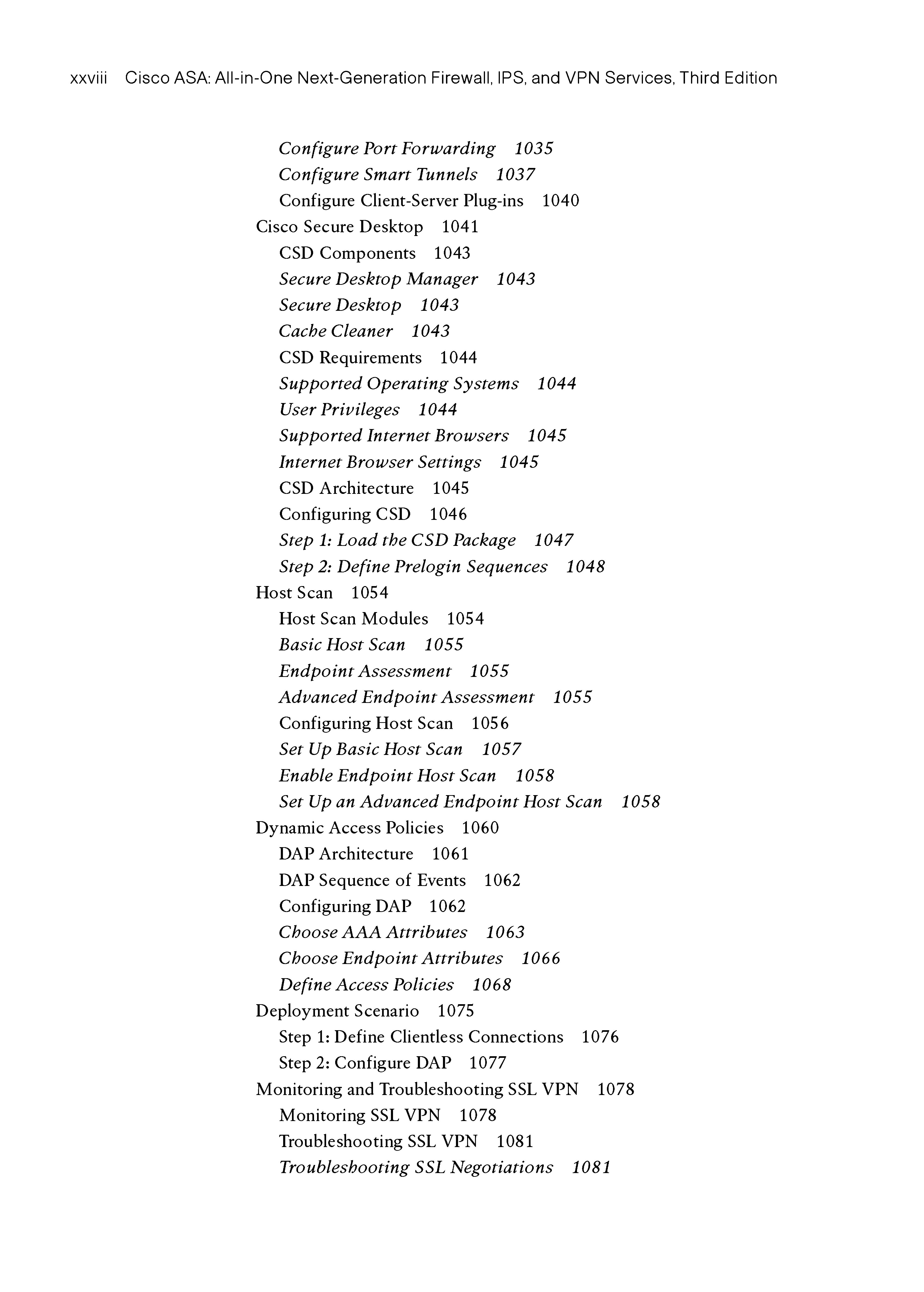 xxviii Cisco ASA: All-in-One Next-Generation Firewall, IPS, and VPN Services, Third Edition

Configure Port Forwarding 1035
Configure Smart Tunnels 1037
Configure Client-Server Plug-ins 1040
Cisco Secure Desktop 1041
CSD Components 1043
Secure Desktop Manager 1043
Secure Desktop 1043
Cache Cleaner 1043
CSD Requirements 1044
Supported Operating Systems 1044
User Privileges 1044
Supported Internet Browsers 1045
Internet Browser Settings 1045
CSD Architecture 1045
Configuring CSD 1046
Step 1: Load the CSD Package 1047
Step 2: Define Prelogin Sequences 1048
Host Scan 1054
Host Scan Modules 1054
Basic Host Scan 1055
Endpoint Assessment 1055
Advanced Endpoint Assessment 1055
Configuring Host Scan 1056
Set Up Basic Host Scan 1057
Enable Endpoint Host Scan 1058
Set Up an Advanced Endpoint Host Scan 1058
Dynamic Access Policies 1060
DAP Architecture 1061
DAP Sequence of Events 1062
Configuring DAP 1062
Choose AAA Attributes 1063
Choose Endpoint Attributes 1066
Define Access Policies 1068
Deployment Scenario 1075
Step 1: Define Clientless Connections 1076
Step 2: Configure DAP 1077
Monitoring and Troubleshooting SSL VPN 1078
Monitoring SSL VPN 1078
Troubleshooting SSL VPN 1081
Troubleshooting SSL Negotiations 1081